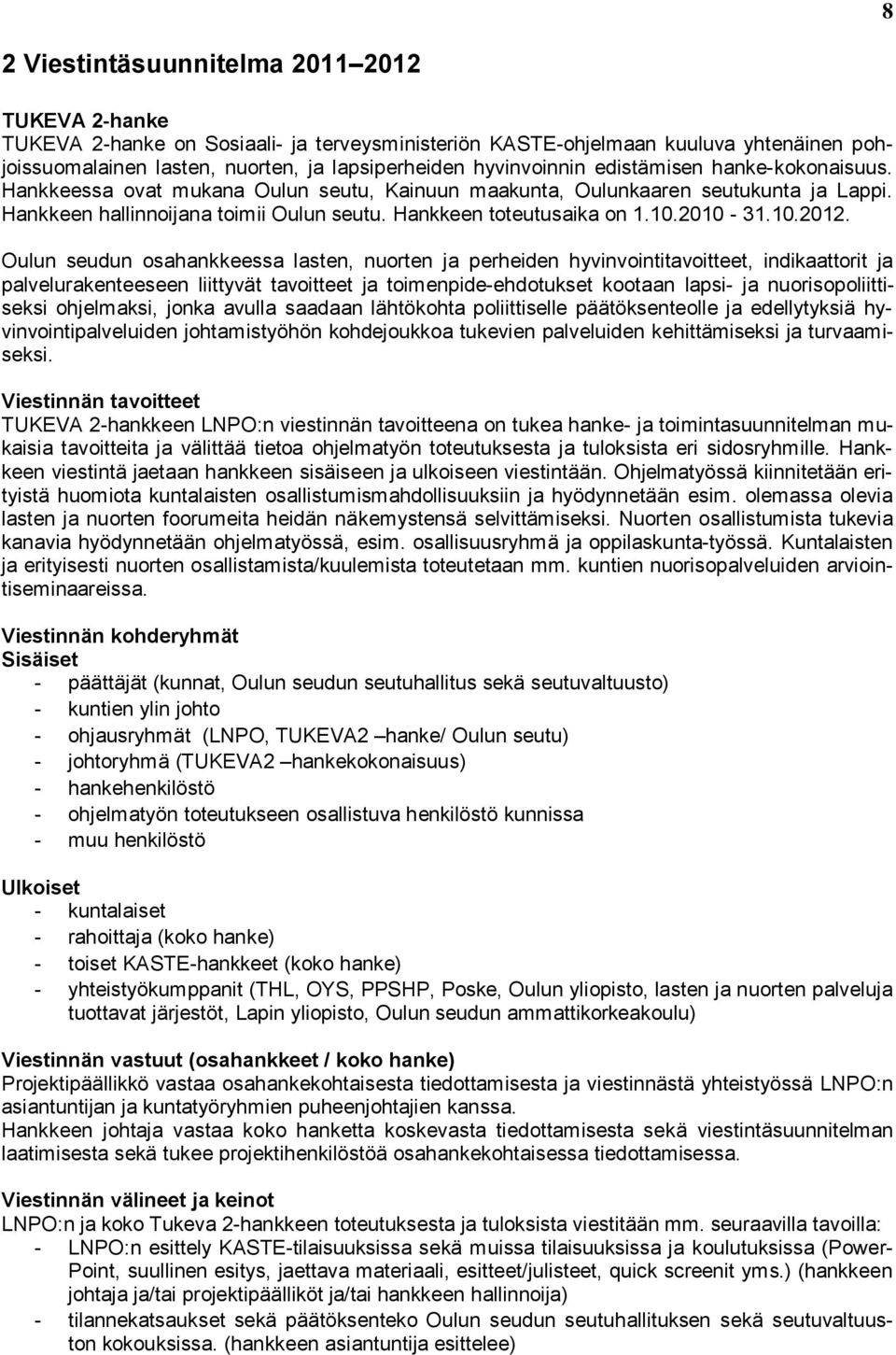 8

2 Viestintäsuunnitelma 2011–2012

TUKEVA 2-hanke
TUKEVA 2-hanke on Sosiaali- ja terveysministeriön KASTE-ohjelmaan kuuluva yhtenäinen pohjoissuomalainen lasten, nuorten, ja lapsiperheiden hyvinvoinnin edistämisen hanke-kokonaisuus. Hankkeessa ovat mukana Oulun seutu, Kainuun maakunta, Oulunkaaren seutukunta ja Lappi. Hankkeen hallinnoijana toimii Oulun seutu. Hankkeen toteutusaika on 1.10.2010 - 31.10.2012.

Oulun seudun osahankkeessa lasten, nuorten ja perheiden hyvinvointitavoitteet, indikaattorit ja palvelurakenteeseen liittyvät tavoitteet ja toimenpide-ehdotukset kootaan lapsi- ja nuorisopoliittiseksi ohjelmaksi, jonka avulla saadaan lähtökohta poliittiselle päätöksenteolle ja edellytyksiä hyvinvointipalveluiden johtamistyöhön kohdejoukkoa tukevien palveluiden kehittämiseksi ja turvaamiseksi.

Viestinnän tavoitteet
TUKEVA 2-hankkeen LNPO:n viestinnän tavoitteena on tukea hanke- ja toimintasuunnitelman mukaisia tavoitteita ja välittää tietoa ohjelmatyön toteutuksesta ja tuloksista eri sidosryhmille. Hankkeen viestintä jaetaan hankkeen sisäiseen ja ulkoiseen viestintään. Ohjelmatyössä kiinnitetään erityistä huomiota kuntalaisten osallistumismahdollisuuksiin ja hyödynnetään esim. olemassa olevia lasten ja nuorten foorumeita heidän näkemystensä selvittämiseksi. Nuorten osallistumista tukevia kanavia hyödynnetään ohjelmatyössä, esim. osallisuusryhmä ja oppilaskunta-työssä. Kuntalaisten ja erityisesti nuorten osallistamista/kuulemista toteutetaan mm. kuntien nuorisopalveluiden arviointiseminaareissa.

Viestinnän kohderyhmät
Sisäiset
- päättäjät (kunnat, Oulun seudun seutuhallitus sekä seutuvaltuusto)
- kuntien ylin johto
- ohjausryhmät (LNPO, TUKEVA2 –hanke/ Oulun seutu)
- johtoryhmä (TUKEVA2 –hankekokonaisuus)
- hankehenkilöstö
- ohjelmatyön toteutukseen osallistuva henkilöstö kunnissa
- muu henkilöstö

Ulkoiset
- kuntalaiset
- rahoittaja (koko hanke)
- toiset KASTE-hankkeet (koko hanke)
- yhteistyökumppanit (THL, OYS, PPSHP, Poske, Oulun yliopisto, lasten ja nuorten palveluja tuottavat järjestöt, Lapin yliopisto, Oulun seudun ammattikorkeakoulu)

Viestinnän vastuut (osahankkeet / koko hanke)
Projektipäällikkö vastaa osahankekohtaisesta tiedottamisesta ja viestinnästä yhteistyössä LNPO:n asiantuntijan ja kuntatyöryhmien puheenjohtajien kanssa.
Hankkeen johtaja vastaa koko hanketta koskevasta tiedottamisesta sekä viestintäsuunnitelman laatimisesta sekä tukee projektihenkilöstöä osahankekohtaisessa tiedottamisessa.

Viestinnän välineet ja keinot
LNPO:n ja koko Tukeva 2-hankkeen toteutuksesta ja tuloksista viestitään mm. seuraavilla tavoilla:
- LNPO:n esittely KASTE-tilaisuuksissa sekä muissa tilaisuuksissa ja koulutuksissa (PowerPoint, suullinen esitys, jaettava materiaali, esitteet/julisteet, quick screenit yms.) (hankkeen johtaja ja/tai projektipäälliköt ja/tai hankkeen hallinnoija)
- tilannekatsaukset sekä päätöksenteko Oulun seudun seutuhallituksen sekä seutuvaltuuston kokouksissa. (hankkeen asiantuntija esittelee)